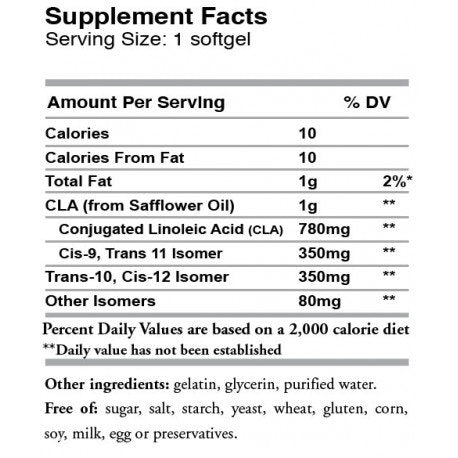 Supplement Facts
Serving Size: 1 softgel

| Amount Per Serving | | % DV |
|---|---|---|
| Calories | 10 | |
| Calories From Fat | 10 | |
| Total Fat | 1g | 2%* |
| CLA (from Safflower Oil) | 1g | ** |
| Conjugated Linoleic Acid (CLA) | 780mg | ** |
| Cis-9, Trans 11 Isomer | 350mg | ** |
| Trans-10, Cis-12 Isomer | 350mg | ** |
| Other Isomers | 80mg | ** |

Percent Daily Values are based on a 2,000 calorie diet
**Daily value has not been established

Other ingredients: gelatin, glycerin, purified water.
Free of: sugar, salt, starch, yeast, wheat, gluten, corn, soy, milk, egg or preservatives.